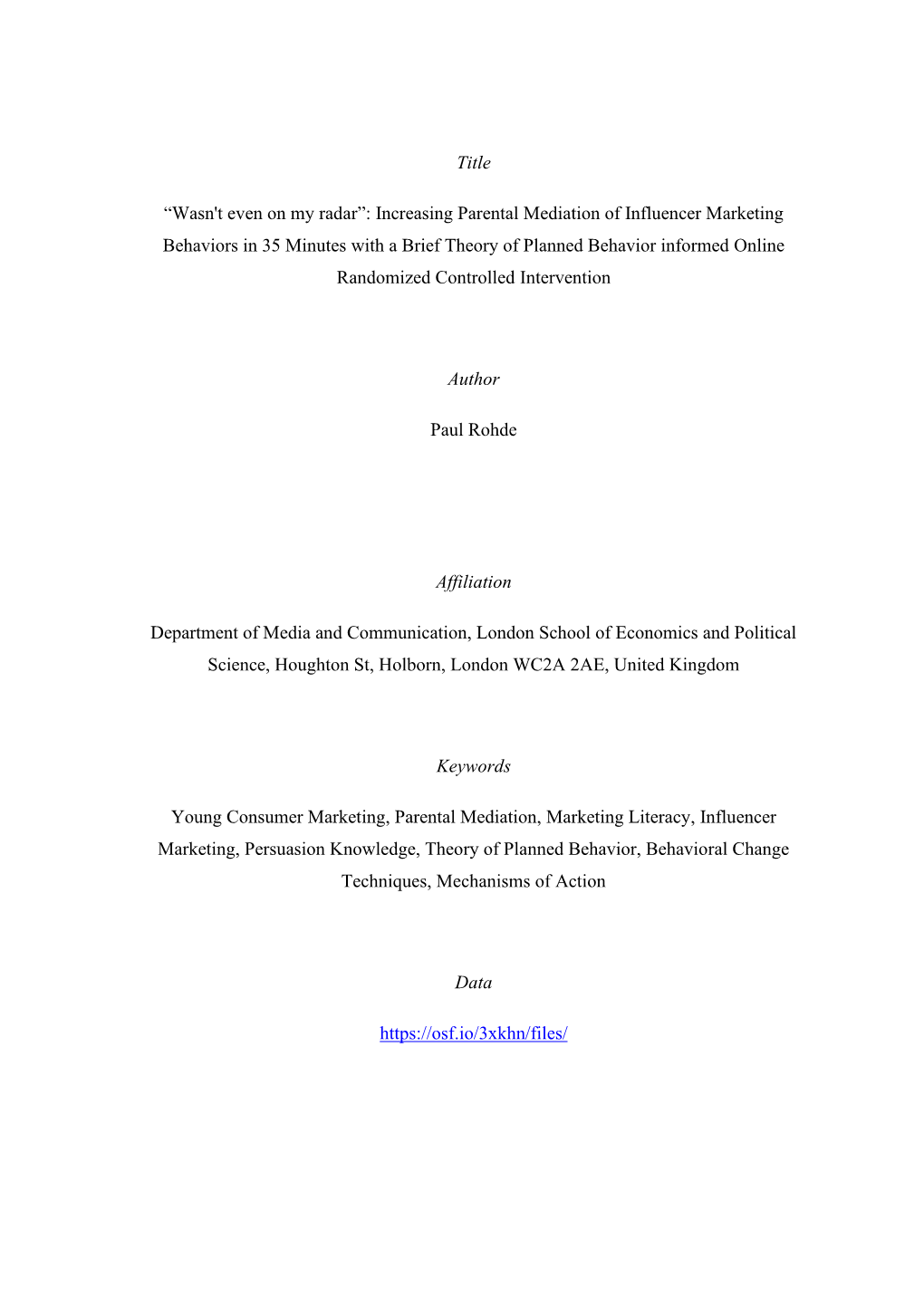 Title

“Wasn't even on my radar”: Increasing Parental Mediation of Influencer Marketing Behaviors in 35 Minutes with a Brief Theory of Planned Behavior informed Online Randomized Controlled Intervention

Author

Paul Rohde

Affiliation

Department of Media and Communication, London School of Economics and Political Science, Houghton St, Holborn, London WC2A 2AE, United Kingdom

Keywords

Young Consumer Marketing, Parental Mediation, Marketing Literacy, Influencer Marketing, Persuasion Knowledge, Theory of Planned Behavior, Behavioral Change Techniques, Mechanisms of Action

Data

https://osf.io/3xkhn/files/